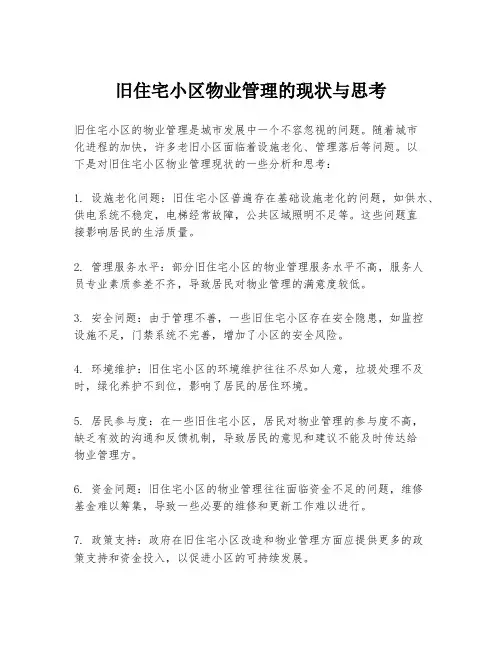 旧住宅小区物业管理的现状与思考

旧住宅小区的物业管理是城市发展中一个不容忽视的问题。随着城市化进程的加快，许多老旧小区面临着设施老化、管理落后等问题。以下是对旧住宅小区物业管理现状的一些分析和思考：

1. 设施老化问题：旧住宅小区普遍存在基础设施老化的问题，如供水、供电系统不稳定，电梯经常故障，公共区域照明不足等。这些问题直接影响居民的生活质量。

2. 管理服务水平：部分旧住宅小区的物业管理服务水平不高，服务人员专业素质参差不齐，导致居民对物业管理的满意度较低。

3. 安全问题：由于管理不善，一些旧住宅小区存在安全隐患，如监控设施不足，门禁系统不完善，增加了小区的安全风险。

4. 环境维护：旧住宅小区的环境维护往往不尽如人意，垃圾处理不及时，绿化养护不到位，影响了居民的居住环境。

5. 居民参与度：在一些旧住宅小区，居民对物业管理的参与度不高，缺乏有效的沟通和反馈机制，导致居民的意见和建议不能及时传达给物业管理方。

6. 资金问题：旧住宅小区的物业管理往往面临资金不足的问题，维修基金难以筹集，导致一些必要的维修和更新工作难以进行。

7. 政策支持：政府在旧住宅小区改造和物业管理方面应提供更多的政策支持和资金投入，以促进小区的可持续发展。